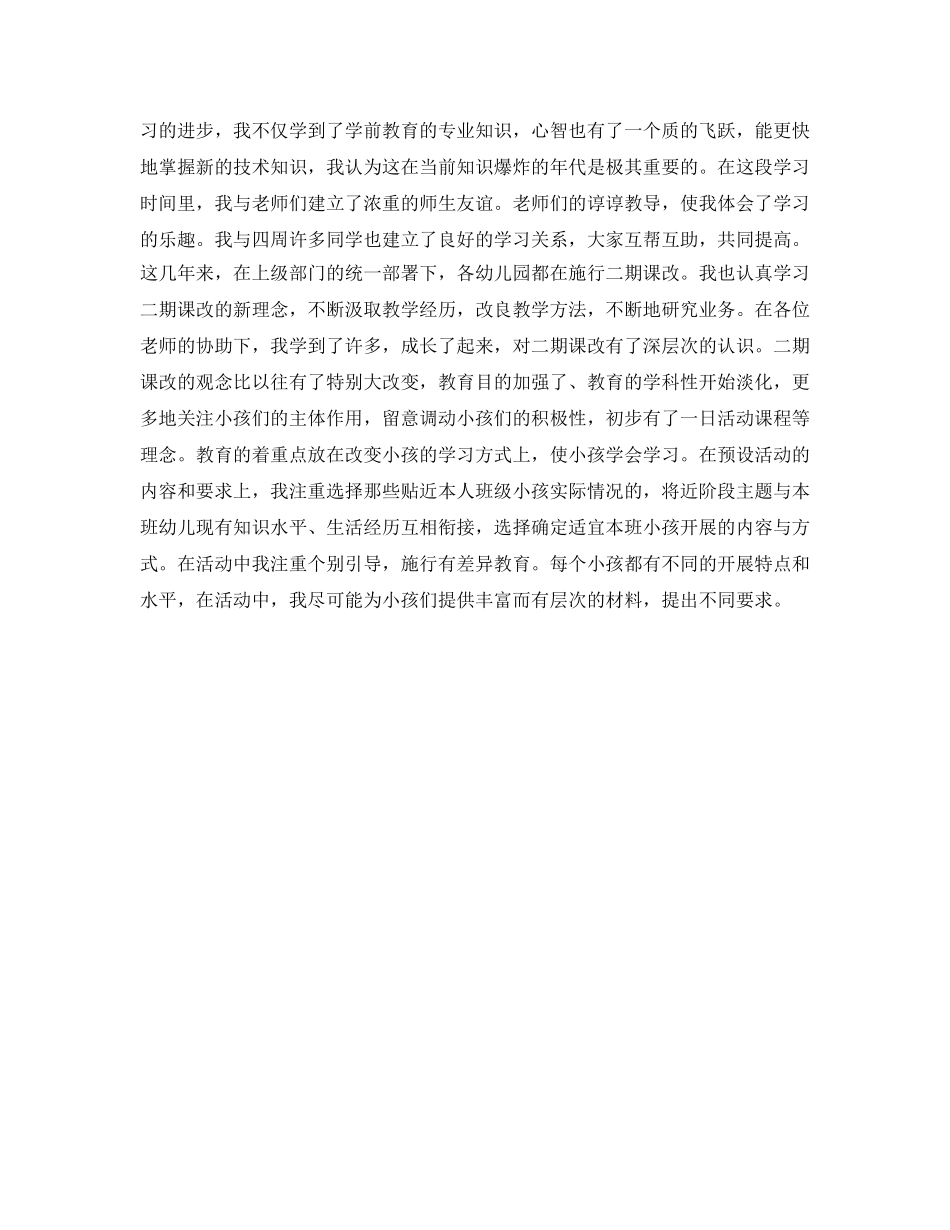 习的进步，我不仅学到了学前教育的专业知识，心智也有了一个质的飞跃，能更快地掌握新的技术知识，我认为这在当前知识爆炸的年代是极其重要的。在这段学习时间里，我与老师们建立了浓重的师生友谊。老师们的谆谆教导，使我体会了学习的乐趣。我与四周许多同学也建立了良好的学习关系，大家互帮互助，共同提高。这几年来，在上级部门的统一部署下，各幼儿园都在施行二期课改。我也认真学习二期课改的新理念，不断汲取教学经历，改良教学方法，不断地研究业务。在各位老师的协助下，我学到了许多，成长了起来，对二期课改有了深层次的认识。二期课改的观念比以往有了特别大改变，教育目的加强了、教育的学科性开始淡化，更多地关注小孩们的主体作用，留意调动小孩们的积极性，初步有了一日活动课程等理念。教育的着重点放在改变小孩的学习方式上，使小孩学会学习。在预设活动的内容和要求上，我注重选择那些贴近本人班级小孩实际情况的，将近阶段主题与本班幼儿现有知识水平、生活经历互相衔接，选择确定适宜本班小孩开展的内容与方式。在活动中我注重个别引导，施行有差异教育。每个小孩都有不同的开展特点和水平，在活动中，我尽可能为小孩们提供丰富而有层次的材料，提出不同要求。